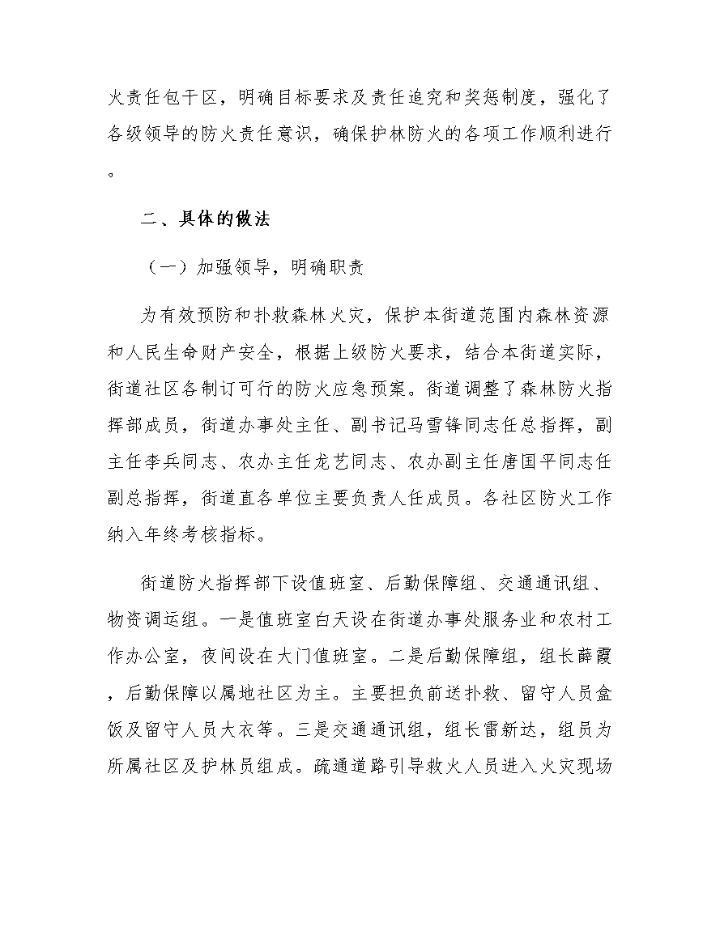 火责任包干区，明确目标要求及责任追究和奖惩制度，强化了各级领导的防火责任意识，确保护林防火的各项工作顺利进行。

二、具体的做法

（一）加强领导，明确职责

为有效预防和扑救森林火灾，保护本街道范围内森林资源和人民生命财产安全，根据上级防火要求，结合本街道实际，街道社区各制订可行的防火应急预案。街道调整了森林防火指挥部成员，街道办事处主任、副书记马雪锋同志任总指挥，副主任李兵同志、农办主任龙艺同志、农办副主任唐国平同志任副总指挥，街道直各单位主要负责人任成员。各社区防火工作纳入年终考核指标。

街道防火指挥部下设值班室、后勤保障组、交通通讯组、物资调运组。一是值班室白天设在街道办事处服务业和农村工作办公室，夜间设在大门值班室。二是后勤保障组，组长薛霞，后勤保障以属地社区为主。主要担负前送扑救、留守人员盒饭及留守人员大衣等。三是交通通讯组，组长雷新达，组员为所属社区及护林员组成。疏通道路引导救火人员进入火灾现场